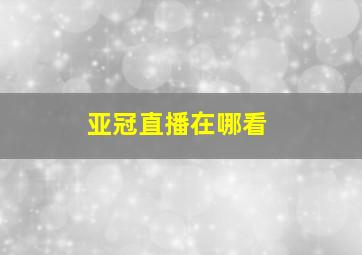 亚冠直播在哪看